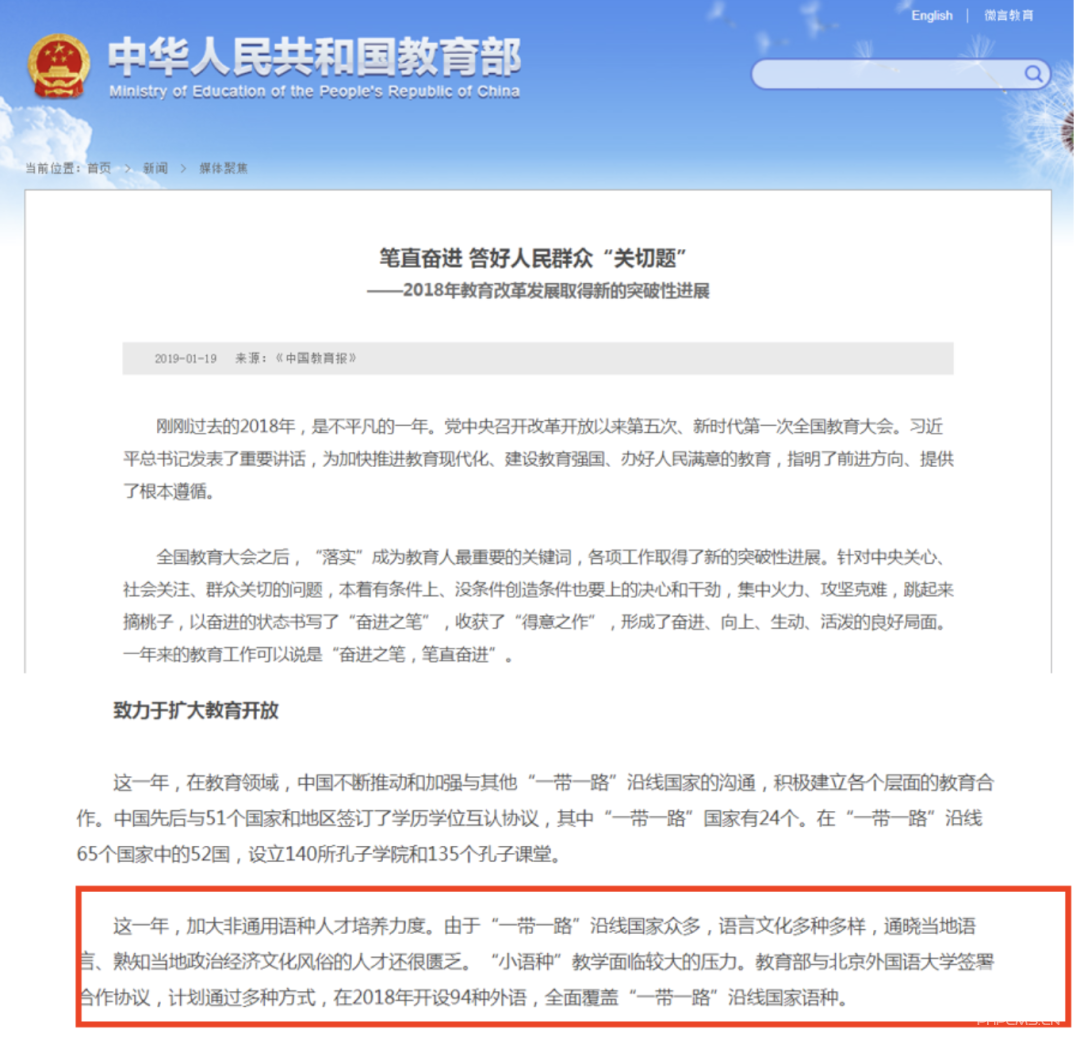 English | 微言教育

中华人民共和国教育部
Ministry of Education of the People's Republic of China

当前位置：首页 > 新闻 > 媒体聚焦

笔直奋进 答好人民群众“关切题”
——2018年教育改革发展取得新的突破性进展

2019-01-19 来源：《中国教育报》

刚刚过去的2018年，是不平凡的一年。党中央召开改革开放以来第五次、新时代第一次全国教育大会。习近平总书记发表了重要讲话，为加快推进教育现代化、建设教育强国、办好人民满意的教育，指明了前进方向、提供了根本遵循。

全国教育大会之后，“落实”成为教育人最重要的关键词，各项工作取得了新的突破性进展。针对中央关心、社会关注、群众关切的问题，本着有条件上、没条件创造条件也要上的决心和干劲，集中火力、攻坚克难，跳起来摘桃子，以奋进的状态书写了“奋进之笔”，收获了“得意之作”，形成了奋进、向上、生动、活泼的良好局面。一年来的教育工作可以说是“奋进之笔，笔直奋进”。

致力于扩大教育开放

这一年，在教育领域，中国不断推动和加强与其他“一带一路”沿线国家的沟通，积极建立各个层面的教育合作。中国先后与51个国家和地区签订了学历学位互认协议，其中“一带一路”国家有24个。在“一带一路”沿线65个国家中的52国，设立140所孔子学院和135个孔子课堂。

这一年，加大非通用语种人才培养力度。由于“一带一路”沿线国家众多，语言文化多种多样，通晓当地语言、熟知当地政治经济文化风俗的人才还很匮乏。“小语种”教学面临较大的压力。教育部与北京外国语大学签署合作协议，计划通过多种方式，在2018年开设94种外语，全面覆盖“一带一路”沿线国家语种。